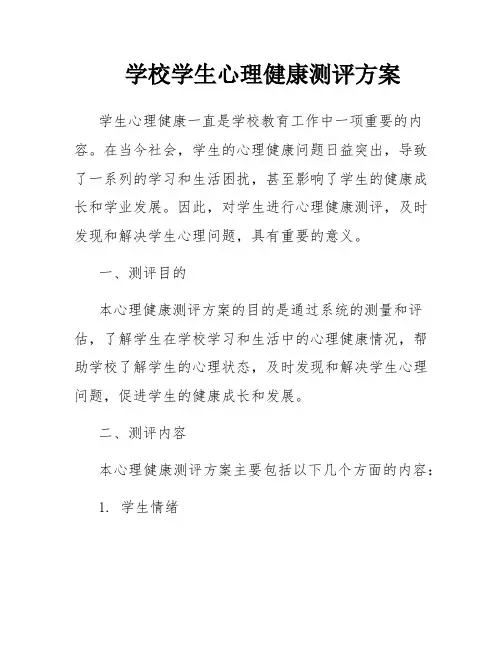 学校学生心理健康测评方案

学生心理健康一直是学校教育工作中一项重要的内容。在当今社会，学生的心理健康问题日益突出，导致了一系列的学习和生活困扰，甚至影响了学生的健康成长和学业发展。因此，对学生进行心理健康测评，及时发现和解决学生心理问题，具有重要的意义。

一、测评目的

本心理健康测评方案的目的是通过系统的测量和评估，了解学生在学校学习和生活中的心理健康情况，帮助学校了解学生的心理状态，及时发现和解决学生心理问题，促进学生的健康成长和发展。

二、测评内容

本心理健康测评方案主要包括以下几个方面的内容：

1. 学生情绪